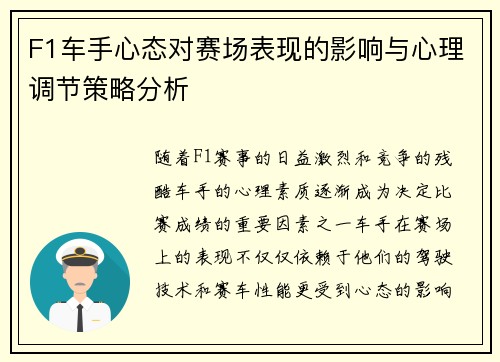 F1车手心态对赛场表现的影响与心理调节策略分析

随着F1赛事的日益激烈和竞争的残酷车手的心理素质逐渐成为决定比赛成绩的重要因素之一车手在赛场上的表现不仅仅依赖于他们的驾驶技术和赛车性能更受到心态的影响